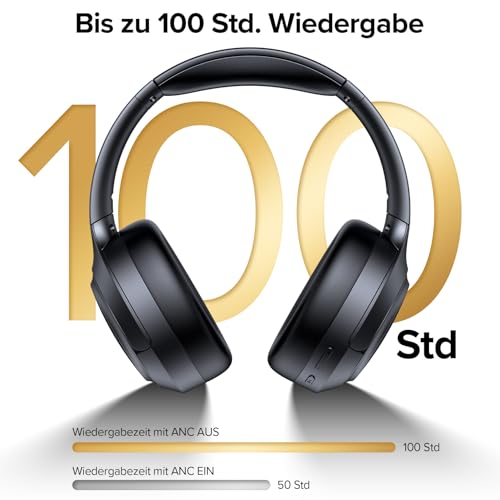 Bis zu 100 Std. Wiedergabe

100 Std

Wiedergabezeit mit ANC AUS

100 Std

Wiedergabezeit mit ANC EIN

50 Std